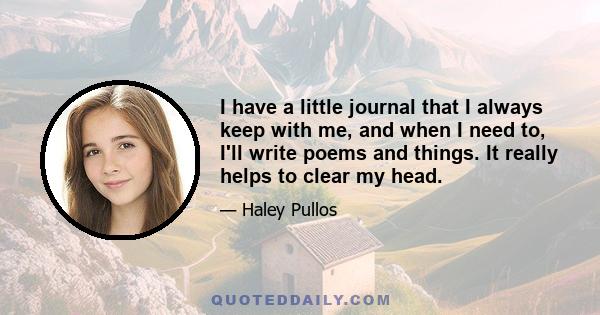 I have a little journal that I always keep with me, and when I need to, I'll write poems and things. It really helps to clear my head.

— Haley Pullos

QUOTEDDAILY.COM